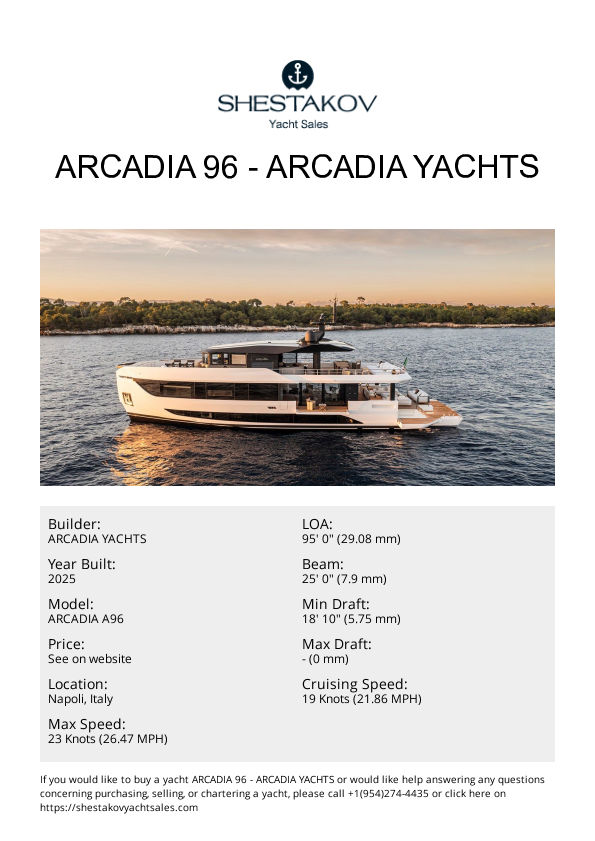 SHESTAKOV
Yacht Sales

ARCADIA 96 - ARCADIA YACHTS

Builder:
ARCADIA YACHTS

Year Built:
2025

Model:
ARCADIA A96

Price:
See on website

Location:
Napoli, Italy

Max Speed:
23 Knots (26.47 MPH)

LOA:
95' 0" (29.08 mm)

Beam:
25' 0" (7.9 mm)

Min Draft:
18' 10" (5.75 mm)

Max Draft:
- (0 mm)

Cruising Speed:
19 Knots (21.86 MPH)

If you would like to buy a yacht ARCADIA 96 - ARCADIA YACHTS or would like help answering any questions concerning purchasing, selling, or chartering a yacht, please call +1(954)274-4435 or click here on https://shestakovyachtsales.com